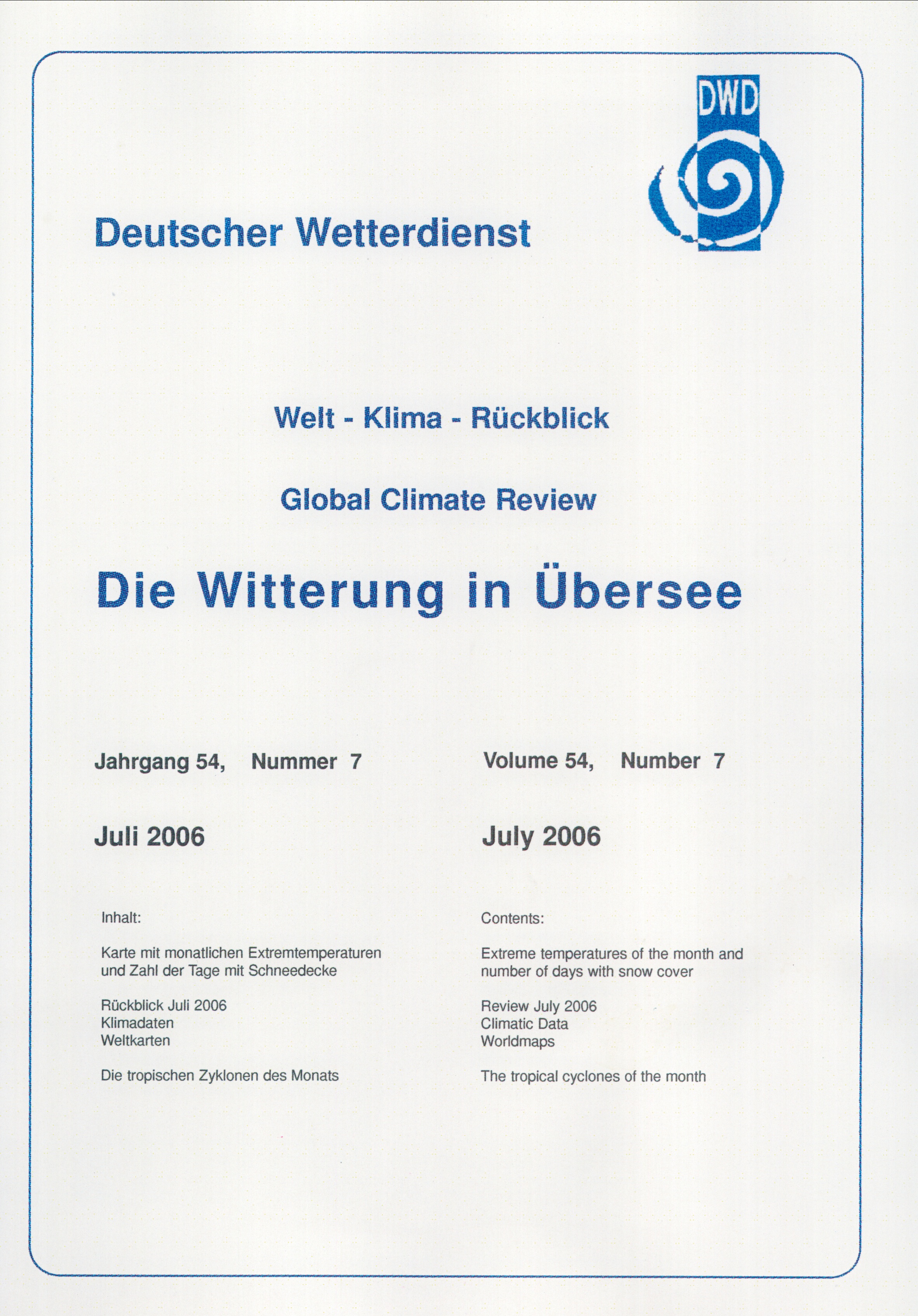 DWD

Deutscher Wetterdienst

Welt - Klima - Rückblick

Global Climate Review

Die Witterung in Übersee

Jahrgang 54, Nummer 7

Juli 2006

Inhalt:

Karte mit monatlichen Extremtemperaturen und Zahl der Tage mit Schneedecke

Rückblick Juli 2006
Klimadaten
Weltkarten

Die tropischen Zyklonen des Monats

Volume 54, Number 7

July 2006

Contents:

Extreme temperatures of the month and number of days with snow cover

Review July 2006
Climatic Data
Worldmaps

The tropical cyclones of the month